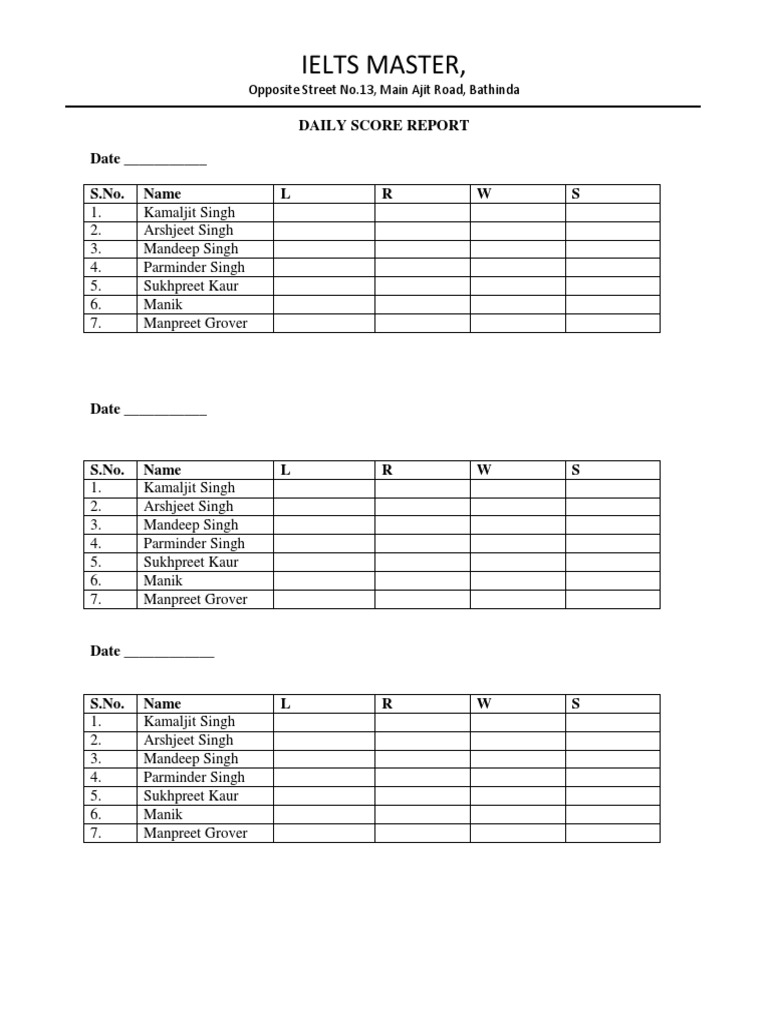 IELTS MASTER,

Opposite Street No.13, Main Ajit Road, Bathinda

DAILY SCORE REPORT

Date ___________

| S.No. | Name | L | R | W | S |
|---|---|---|---|---|---|
| 1. | Kamaljit Singh | | | | |
| 2. | Arshjeet Singh | | | | |
| 3. | Mandeep Singh | | | | |
| 4. | Parminder Singh | | | | |
| 5. | Sukhpreet Kaur | | | | |
| 6. | Manik | | | | |
| 7. | Manpreet Grover | | | | |

Date ___________

| S.No. | Name | L | R | W | S |
|---|---|---|---|---|---|
| 1. | Kamaljit Singh | | | | |
| 2. | Arshjeet Singh | | | | |
| 3. | Mandeep Singh | | | | |
| 4. | Parminder Singh | | | | |
| 5. | Sukhpreet Kaur | | | | |
| 6. | Manik | | | | |
| 7. | Manpreet Grover | | | | |

Date ____________

| S.No. | Name | L | R | W | S |
|---|---|---|---|---|---|
| 1. | Kamaljit Singh | | | | |
| 2. | Arshjeet Singh | | | | |
| 3. | Mandeep Singh | | | | |
| 4. | Parminder Singh | | | | |
| 5. | Sukhpreet Kaur | | | | |
| 6. | Manik | | | | |
| 7. | Manpreet Grover | | | | |